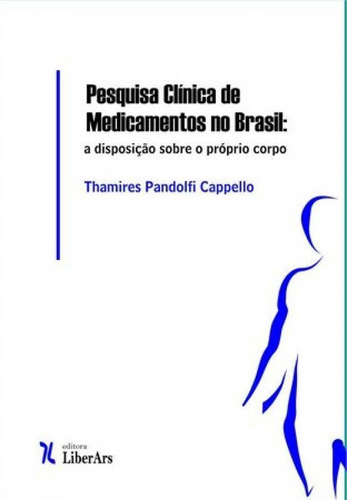 Pesquisa Clínica de Medicamentos no Brasil:
a disposição sobre o próprio corpo

Thamires Pandolfi Cappello

editora
LiberArs